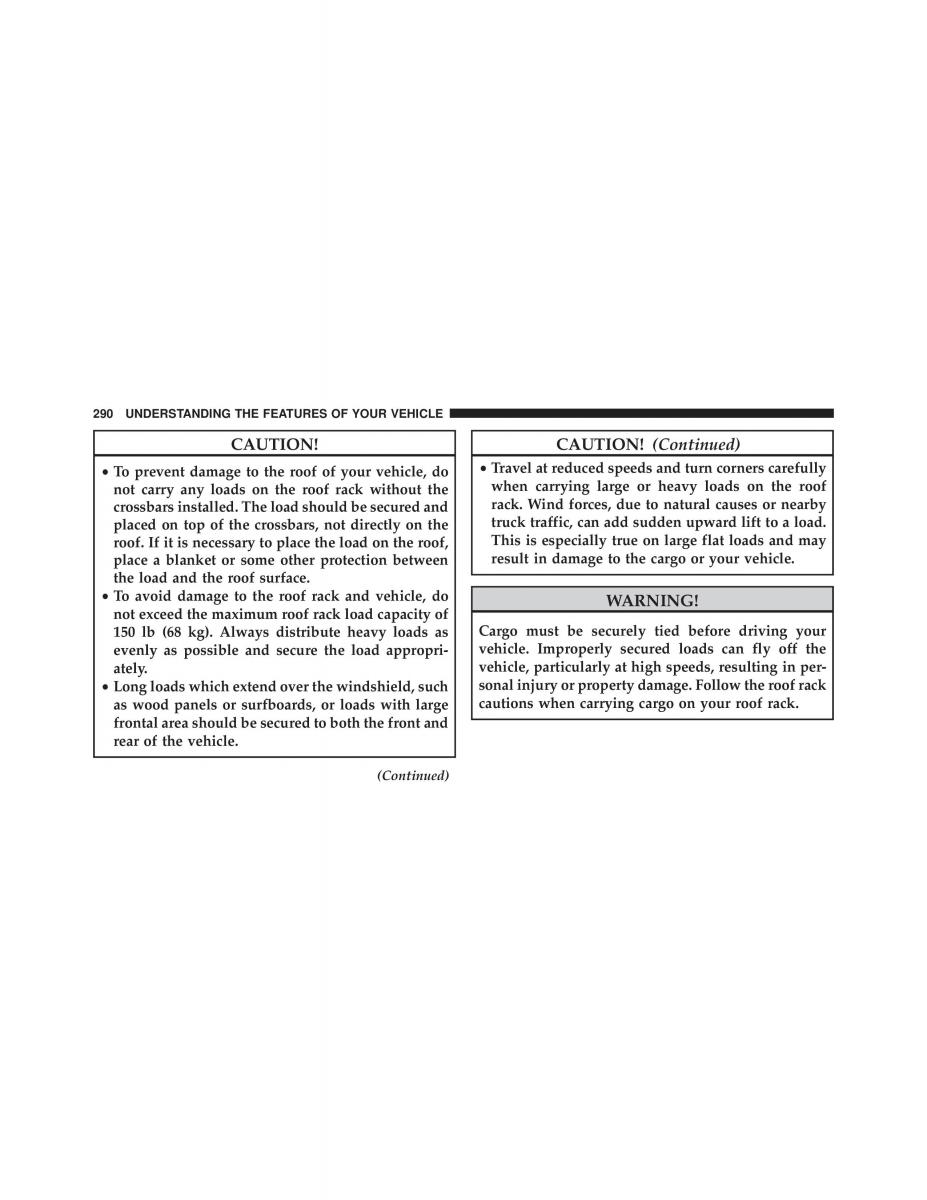 290 UNDERSTANDING THE FEATURES OF YOUR VEHICLE

CAUTION!

• To prevent damage to the roof of your vehicle, do not carry any loads on the roof rack without the crossbars installed. The load should be secured and placed on top of the crossbars, not directly on the roof. If it is necessary to place the load on the roof, place a blanket or some other protection between the load and the roof surface.
• To avoid damage to the roof rack and vehicle, do not exceed the maximum roof rack load capacity of 150 lb (68 kg). Always distribute heavy loads as evenly as possible and secure the load appropriately.
• Long loads which extend over the windshield, such as wood panels or surfboards, or loads with large frontal area should be secured to both the front and rear of the vehicle.

(Continued)

CAUTION! (Continued)

• Travel at reduced speeds and turn corners carefully when carrying large or heavy loads on the roof rack. Wind forces, due to natural causes or nearby truck traffic, can add sudden upward lift to a load. This is especially true on large flat loads and may result in damage to the cargo or your vehicle.

WARNING!

Cargo must be securely tied before driving your vehicle. Improperly secured loads can fly off the vehicle, particularly at high speeds, resulting in personal injury or property damage. Follow the roof rack cautions when carrying cargo on your roof rack.